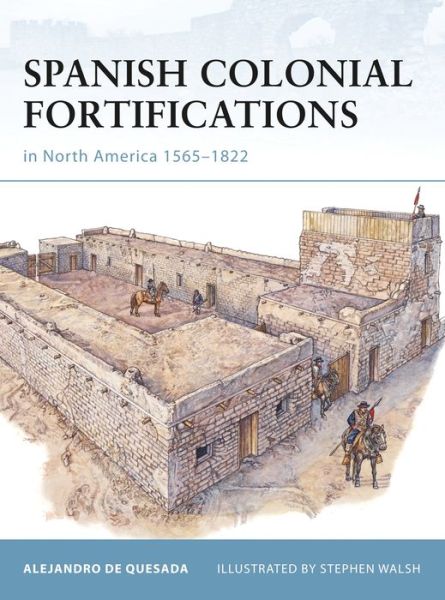 SPANISH COLONIAL FORTIFICATIONS

in North America 1565–1822

ALEJANDRO DE QUESADA

ILLUSTRATED BY STEPHEN WALSH